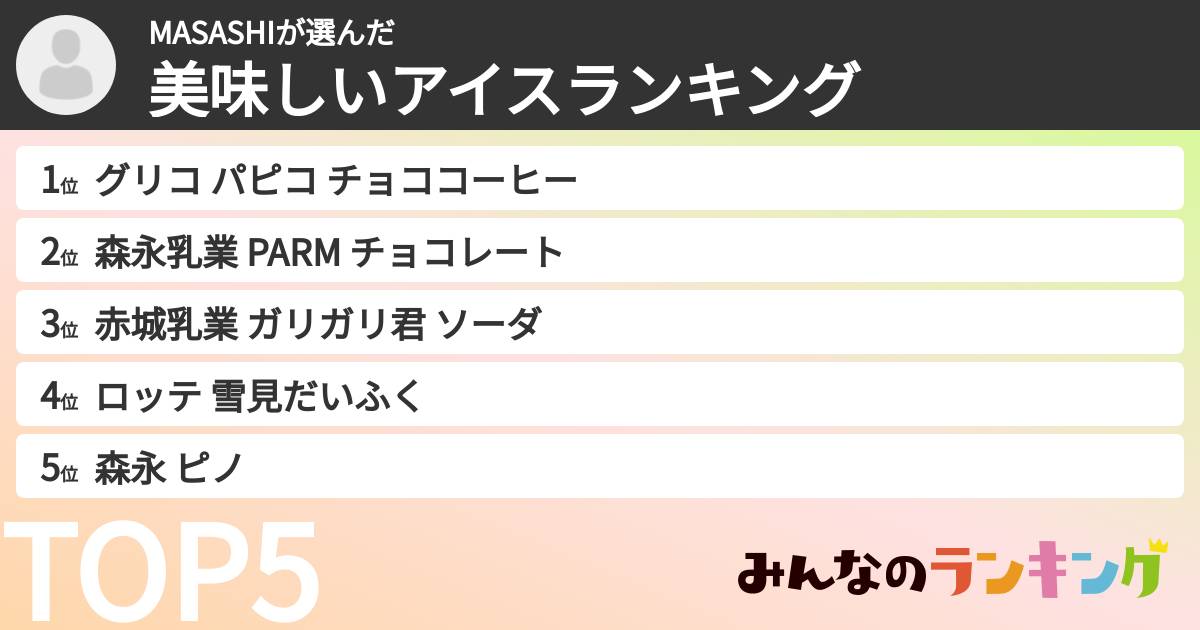 MASASHIが選んだ
美味しいアイスランキング

1位 グリコ パピコ チョココーヒー

2位 森永乳業 PARM チョコレート

3位 赤城乳業 ガリガリ君 ソーダ

4位 ロッテ 雪見だいふく

5位 森永 ピノ

TOP5

みんなのランキング